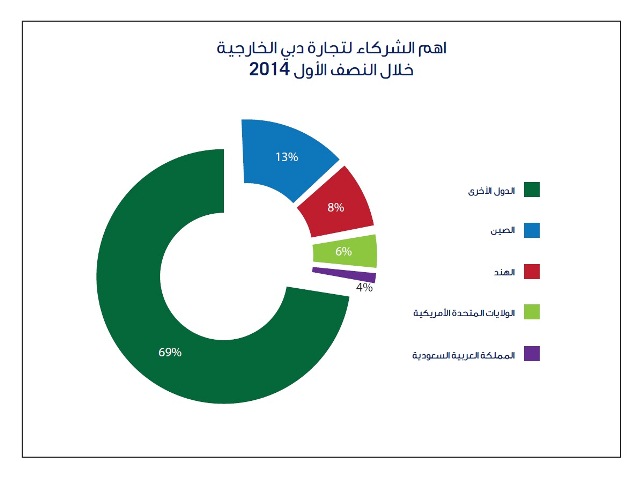 اهم الشركاء لتجارة دبي الخارجية
خلال النصف الأول 2014

13%
8%
6%
4%
69%

الدول الأخرى
الصين
الهند
الولايات المتحدة الأمريكية
المملكة العربية السعودية